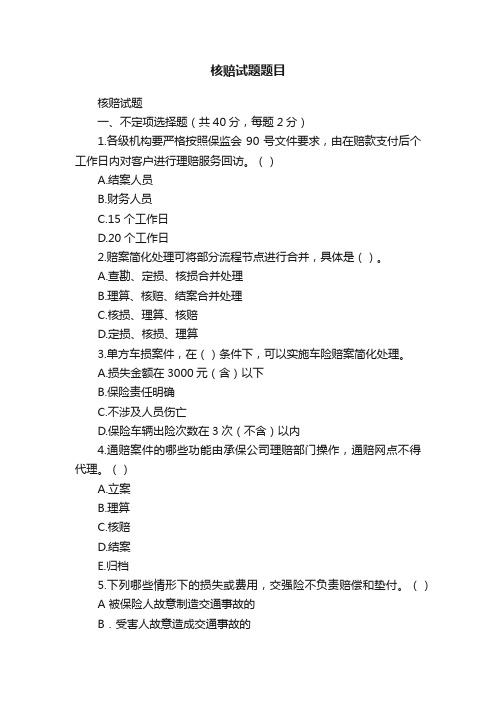 核赔试题题目

核赔试题

一、不定项选择题（共 40 分，每题 2 分）

1.各级机构要严格按照保监会 90 号文件要求，由在赔款支付后个工作日内对客户进行理赔服务回访。（ ）

A.结案人员

B.财务人员

C.15 个工作日

D.20 个工作日

2.赔案简化处理可将部分流程节点进行合并，具体是（ ）。

A.查勘、定损、核损合并处理

B.理算、核赔、结案合并处理

C.核损、理算、核赔

D.定损、核损、理算

3.单方车损案件，在（ ）条件下，可以实施车险赔案简化处理。

A.损失金额在 3000 元（含）以下

B.保险责任明确

C.不涉及人员伤亡

D.保险车辆出险次数在 3 次（不含）以内

4.通赔案件的哪些功能由承保公司理赔部门操作，通赔网点不得代理。（ ）

A.立案

B.理算

C.核赔

D.结案

E.归档

5.下列哪些情形下的损失或费用，交强险不负责赔偿和垫付。（ ）

A 被保险人故意制造交通事故的

B．受害人故意造成交通事故的